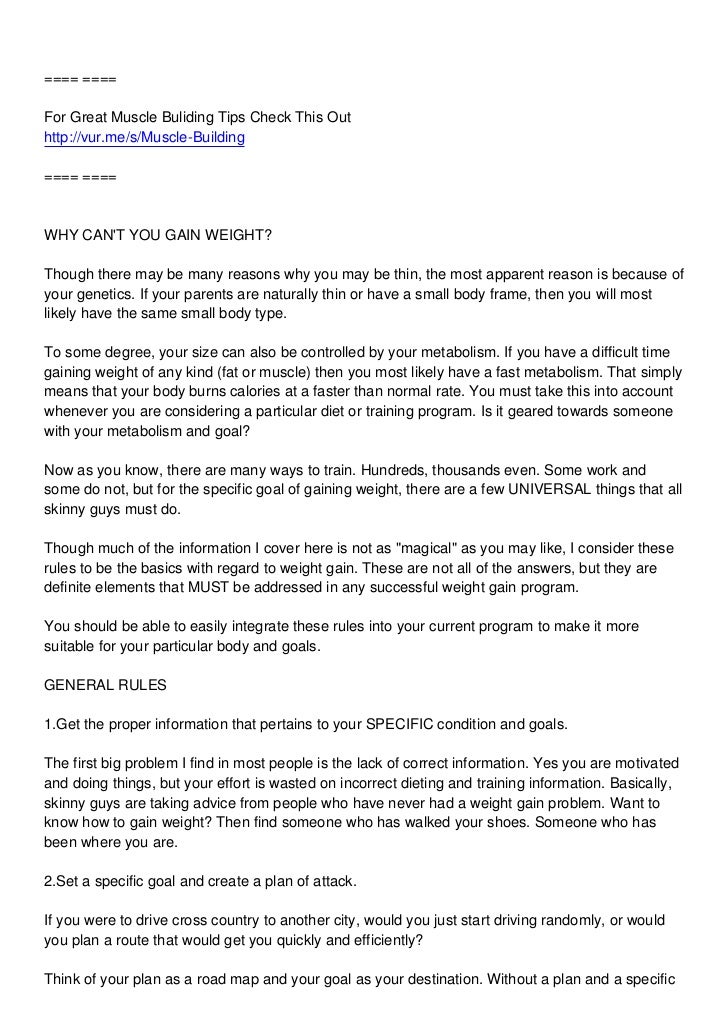 ==== ====

For Great Muscle Buliding Tips Check This Out
http://vur.me/s/Muscle-Building

==== ====

WHY CAN'T YOU GAIN WEIGHT?

Though there may be many reasons why you may be thin, the most apparent reason is because of your genetics. If your parents are naturally thin or have a small body frame, then you will most likely have the same small body type.

To some degree, your size can also be controlled by your metabolism. If you have a difficult time gaining weight of any kind (fat or muscle) then you most likely have a fast metabolism. That simply means that your body burns calories at a faster than normal rate. You must take this into account whenever you are considering a particular diet or training program. Is it geared towards someone with your metabolism and goal?

Now as you know, there are many ways to train. Hundreds, thousands even. Some work and some do not, but for the specific goal of gaining weight, there are a few UNIVERSAL things that all skinny guys must do.

Though much of the information I cover here is not as "magical" as you may like, I consider these rules to be the basics with regard to weight gain. These are not all of the answers, but they are definite elements that MUST be addressed in any successful weight gain program.

You should be able to easily integrate these rules into your current program to make it more suitable for your particular body and goals.

GENERAL RULES

1.Get the proper information that pertains to your SPECIFIC condition and goals.

The first big problem I find in most people is the lack of correct information. Yes you are motivated and doing things, but your effort is wasted on incorrect dieting and training information. Basically, skinny guys are taking advice from people who have never had a weight gain problem. Want to know how to gain weight? Then find someone who has walked your shoes. Someone who has been where you are.

2.Set a specific goal and create a plan of attack.

If you were to drive cross country to another city, would you just start driving randomly, or would you plan a route that would get you quickly and efficiently?

Think of your plan as a road map and your goal as your destination. Without a plan and a specific